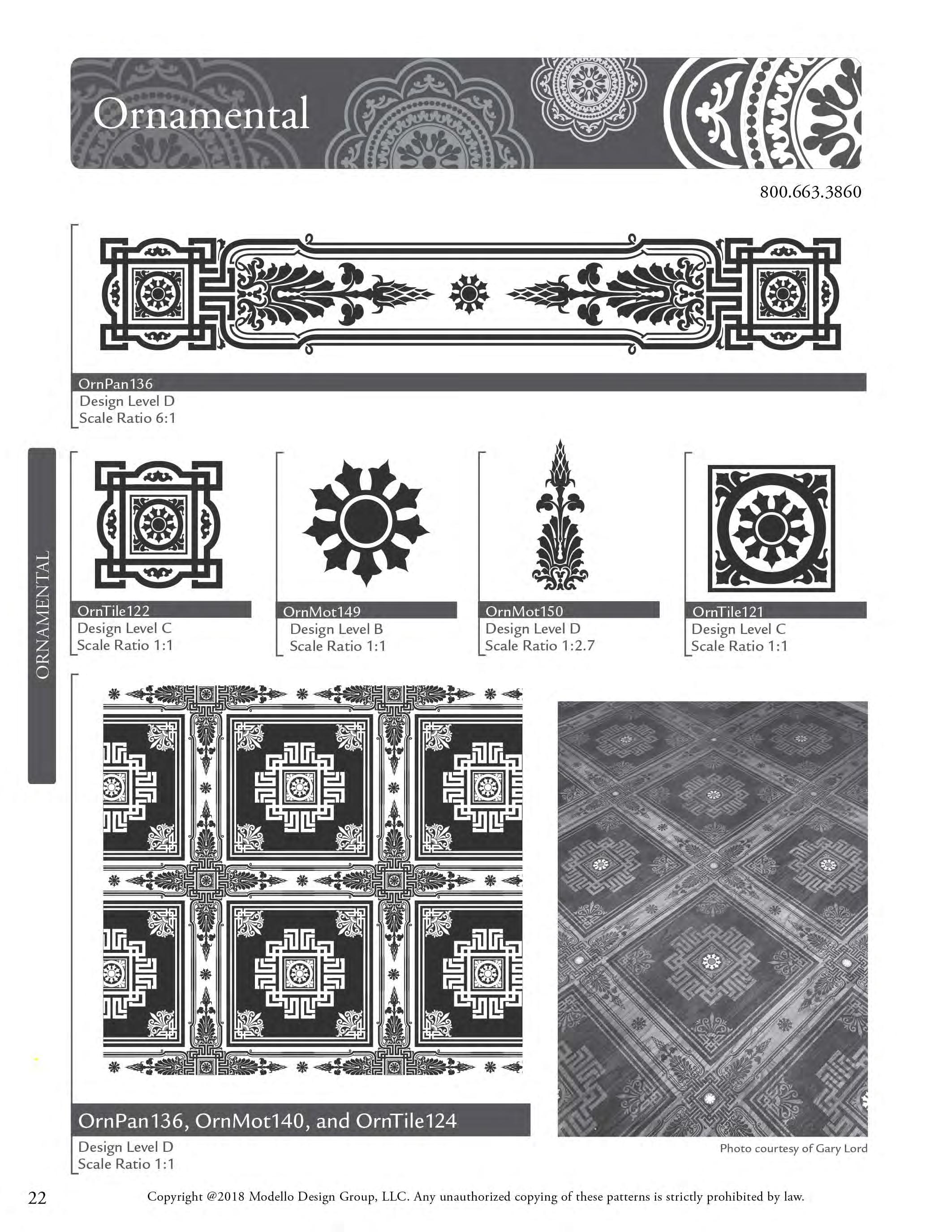 Ornamental

800.663.3860

OrnPan136
Design Level D
Scale Ratio 6:1

ORNAMENTAL

OrnTile122
Design Level C
Scale Ratio 1:1

OrnMot149
Design Level B
Scale Ratio 1:1

OrnMot150
Design Level D
Scale Ratio 1:2.7

OrnTile121
Design Level C
Scale Ratio 1:1

OrnPan136, OrnMot140, and OrnTile124
Design Level D
Scale Ratio 1:1

Photo courtesy of Gary Lord

22

Copyright @2018 Modello Design Group, LLC. Any unauthorized copying of these patterns is strictly prohibited by law.